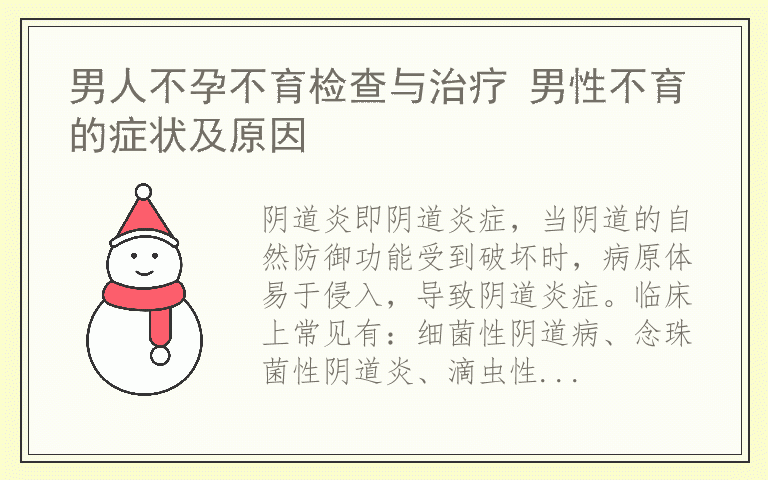 男人不孕不育检查与治疗 男性不育的症状及原因

阴道炎即阴道炎症，当阴道的自然防御功能受到破坏时，病原体易于侵入，导致阴道炎症。临床上常见有：细菌性阴道病、念珠菌性阴道炎、滴虫性...